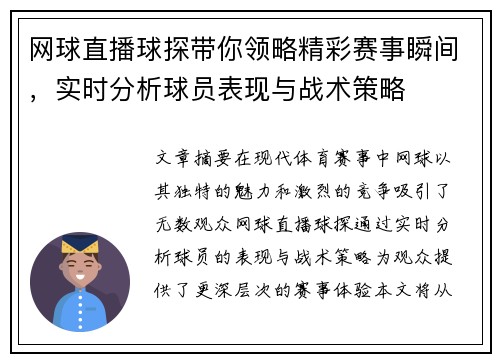 网球直播球探带你领略精彩赛事瞬间，实时分析球员表现与战术策略

文章摘要在现代体育赛事中网球以其独特的魅力和激烈的竞争吸引了无数观众网球直播球探通过实时分析球员的表现与战术策略为观众提供了更深层次的赛事体验本文将从